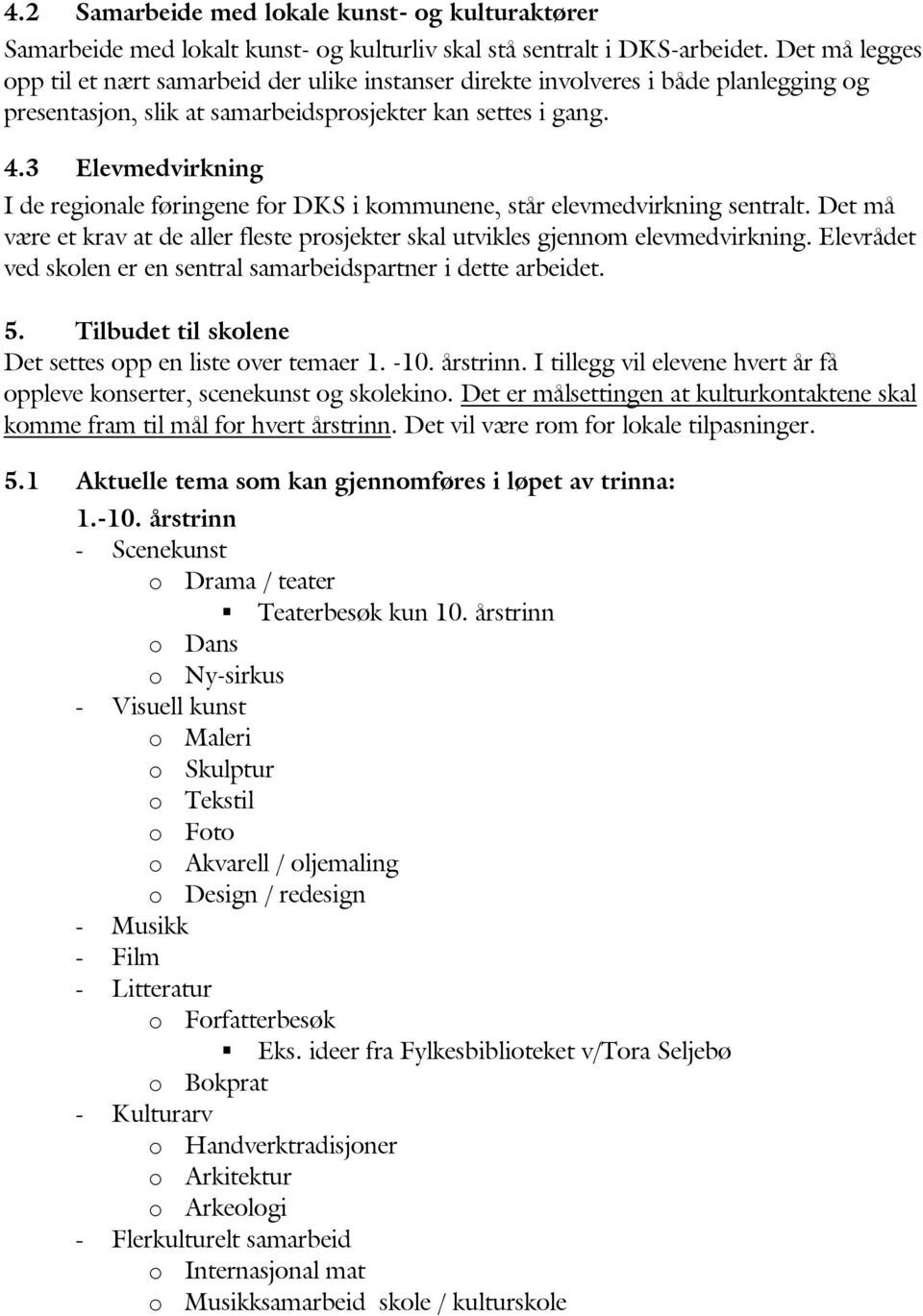 4.2 Samarbeide med lokale kunst- og kulturaktører
Samarbeide med lokalt kunst- og kulturliv skal stå sentralt i DKS-arbeidet. Det må legges opp til et nært samarbeid der ulike instanser direkte involveres i både planlegging og presentasjon, slik at samarbeidsprosjekter kan settes i gang.

4.3 Elevmedvirkning
I de regionale føringene for DKS i kommunene, står elevmedvirkning sentralt. Det må være et krav at de aller fleste prosjekter skal utvikles gjennom elevmedvirkning. Elevrådet ved skolen er en sentral samarbeidspartner i dette arbeidet.

5. Tilbudet til skolene
Det settes opp en liste over temaer 1. -10. årstrinn. I tillegg vil elevene hvert år få oppleve konserter, scenekunst og skolekino. Det er målsettingen at kulturkontaktene skal komme fram til mål for hvert årstrinn. Det vil være rom for lokale tilpasninger.

5.1 Aktuelle tema som kan gjennomføres i løpet av trinna:
1.-10. årstrinn
- Scenekunst
o Drama / teater
▪ Teaterbesøk kun 10. årstrinn
o Dans
o Ny-sirkus
- Visuell kunst
o Maleri
o Skulptur
o Tekstil
o Foto
o Akvarell / oljemaling
o Design / redesign
- Musikk
- Film
- Litteratur
o Forfatterbesøk
▪ Eks. ideer fra Fylkesbiblioteket v/Tora Seljebø
o Bokprat
- Kulturarv
o Handverktradisjoner
o Arkitektur
o Arkeologi
- Flerkulturelt samarbeid
o Internasjonal mat
o Musikksamarbeid skole / kulturskole